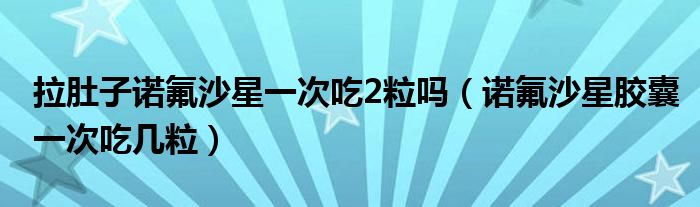 拉肚子诺氟沙星一次吃2粒吗（诺氟沙星胶囊一次吃几粒）